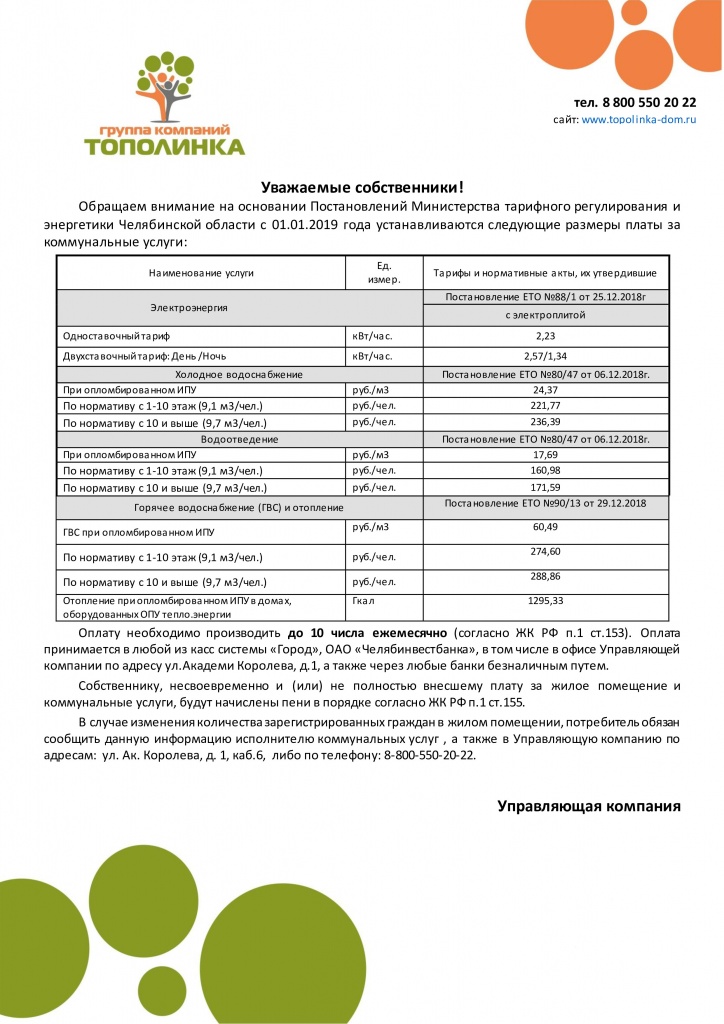 группа компаний
ТОПОЛИНКА

тел. 8 800 550 20 22
сайт: www.topolinka-dom.ru

Уважаемые собственники!

Обращаем внимание на основании Постановлений Министерства тарифного регулирования и энергетики Челябинской области с 01.01.2019 года устанавливаются следующие размеры платы за коммунальные услуги:

| Наименование услуги | Ед. измер. | Тарифы и нормативные акты, их утвердившие |
|---|---|---|
| Электроэнергия | | Постановление ЕТО №88/1 от 25.12.2018г |
| | | с электроплитой |
| Одноставочный тариф | кВт/час. | 2,23 |
| Двухставочный тариф: День /Ночь | кВт/час. | 2,57/1,34 |
| Холодное водоснабжение | | Постановление ЕТО №80/47 от 06.12.2018г. |
| При опломбированном ИПУ | руб./м3 | 24,37 |
| По нормативу с 1-10 этаж (9,1 м3/чел.) | руб./чел. | 221,77 |
| По нормативу с 10 и выше (9,7 м3/чел.) | руб./чел. | 236,39 |
| Водоотведение | | Постановление ЕТО №80/47 от 06.12.2018г. |
| При опломбированном ИПУ | руб./м3 | 17,69 |
| По нормативу с 1-10 этаж (9,1 м3/чел.) | руб./чел. | 160,98 |
| По нормативу с 10 и выше (9,7 м3/чел.) | руб./чел. | 171,59 |
| Горячее водоснабжение (ГВС) и отопление | | Постановление ЕТО №90/13 от 29.12.2018 |
| ГВС при опломбированном ИПУ | руб./м3 | 60,49 |
| По нормативу с 1-10 этаж (9,1 м3/чел.) | руб./чел. | 274,60 |
| По нормативу с 10 и выше (9,7 м3/чел.) | руб./чел. | 288,86 |
| Отопление при опломбированном ИПУ в домах, оборудованных ОПУ тепло.энергии | Гкал | 1295,33 |

Оплату необходимо производить до 10 числа ежемесячно (согласно ЖК РФ п.1 ст.153). Оплата принимается в любой из касс системы «Город», ОАО «Челябинвестбанка», в том числе в офисе Управляющей компании по адресу ул.Академи Королева, д.1, а также через любые банки безналичным путем.

Собственнику, несвоевременно и (или) не полностью внесшему плату за жилое помещение и коммунальные услуги, будут начислены пени в порядке согласно ЖК РФ п.1 ст.155.

В случае изменения количества зарегистрированных граждан в жилом помещении, потребитель обязан сообщить данную информацию исполнителю коммунальных услуг , а также в Управляющую компанию по адресам: ул. Ак. Королева, д. 1, каб.6, либо по телефону: 8-800-550-20-22.

Управляющая компания